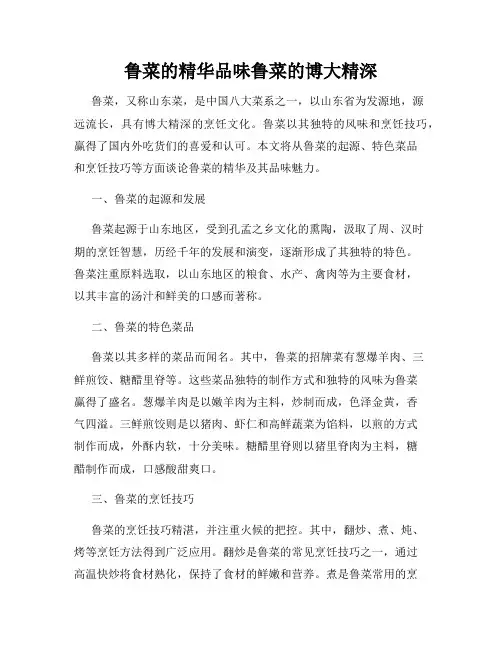 鲁菜的精华品味鲁菜的博大精深

鲁菜，又称山东菜，是中国八大菜系之一，以山东省为发源地，源远流长，具有博大精深的烹饪文化。鲁菜以其独特的风味和烹饪技巧，赢得了国内外吃货们的喜爱和认可。本文将从鲁菜的起源、特色菜品和烹饪技巧等方面谈论鲁菜的精华及其品味魅力。

一、鲁菜的起源和发展

鲁菜起源于山东地区，受到孔孟之乡文化的熏陶，汲取了周、汉时期的烹饪智慧，历经千年的发展和演变，逐渐形成了其独特的特色。鲁菜注重原料选取，以山东地区的粮食、水产、禽肉等为主要食材，以其丰富的汤汁和鲜美的口感而著称。

二、鲁菜的特色菜品

鲁菜以其多样的菜品而闻名。其中，鲁菜的招牌菜有葱爆羊肉、三鲜煎饺、糖醋里脊等。这些菜品独特的制作方式和独特的风味为鲁菜赢得了盛名。葱爆羊肉是以嫩羊肉为主料，炒制而成，色泽金黄，香气四溢。三鲜煎饺则是以猪肉、虾仁和高鲜蔬菜为馅料，以煎的方式制作而成，外酥内软，十分美味。糖醋里脊则以猪里脊肉为主料，糖醋制作而成，口感酸甜爽口。

三、鲁菜的烹饪技巧

鲁菜的烹饪技巧精湛，并注重火候的把控。其中，翻炒、煮、炖、烤等烹饪方法得到广泛应用。翻炒是鲁菜的常见烹饪技巧之一，通过高温快炒将食材熟化，保持了食材的鲜嫩和营养。煮是鲁菜常用的烹